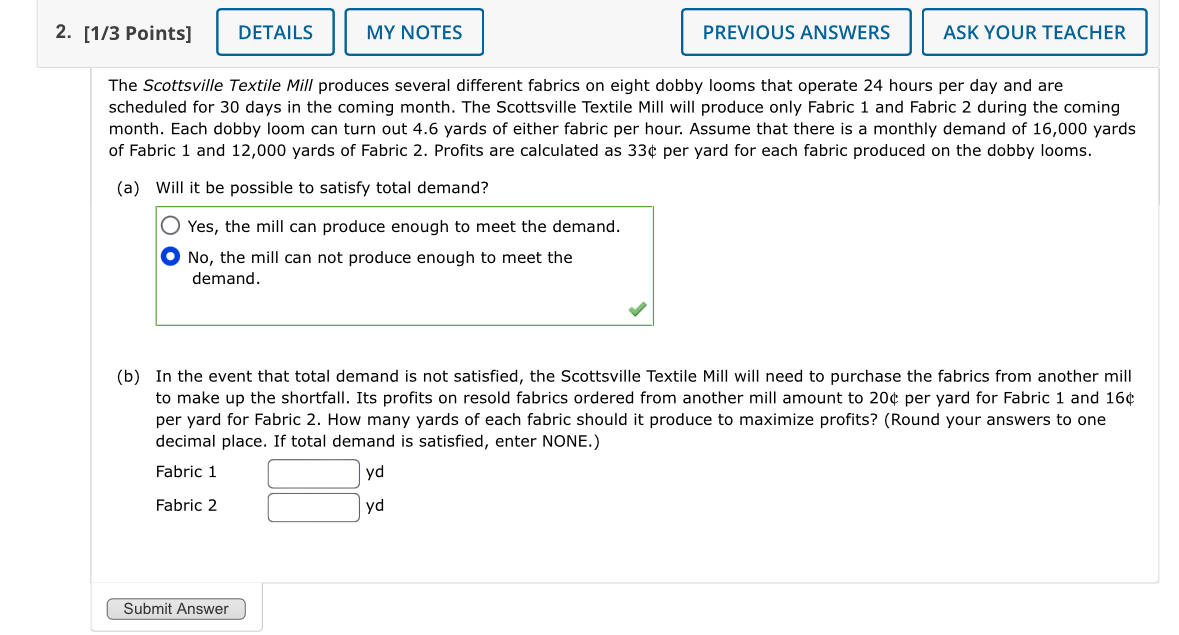 2. [1/3 Points] DETAILS MY NOTES PREVIOUS ANSWERS ASK YOUR TEACHER

The Scottsville Textile Mill produces several different fabrics on eight dobby looms that operate 24 hours per day and are scheduled for 30 days in the coming month. The Scottsville Textile Mill will produce only Fabric 1 and Fabric 2 during the coming month. Each dobby loom can turn out 4.6 yards of either fabric per hour. Assume that there is a monthly demand of 16,000 yards of Fabric 1 and 12,000 yards of Fabric 2. Profits are calculated as 33¢ per yard for each fabric produced on the dobby looms.

(a) Will it be possible to satisfy total demand?

Yes, the mill can produce enough to meet the demand.

No, the mill can not produce enough to meet the demand.

(b) In the event that total demand is not satisfied, the Scottsville Textile Mill will need to purchase the fabrics from another mill to make up the shortfall. Its profits on resold fabrics ordered from another mill amount to 20¢ per yard for Fabric 1 and 16¢ per yard for Fabric 2. How many yards of each fabric should it produce to maximize profits? (Round your answers to one decimal place. If total demand is satisfied, enter NONE.)

Fabric 1 yd

Fabric 2 yd

Submit Answer